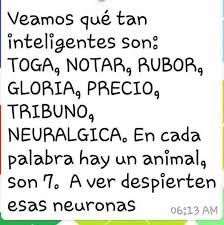 Veamos qué tan inteligentes son: TOGA, NOTAR, RUBOR, GLORIA, PRECIO, TRIBUNO, NEURALGICA. En cada palabra hay un animal, son 7. A ver despierten esas neuronas

06:13 AM